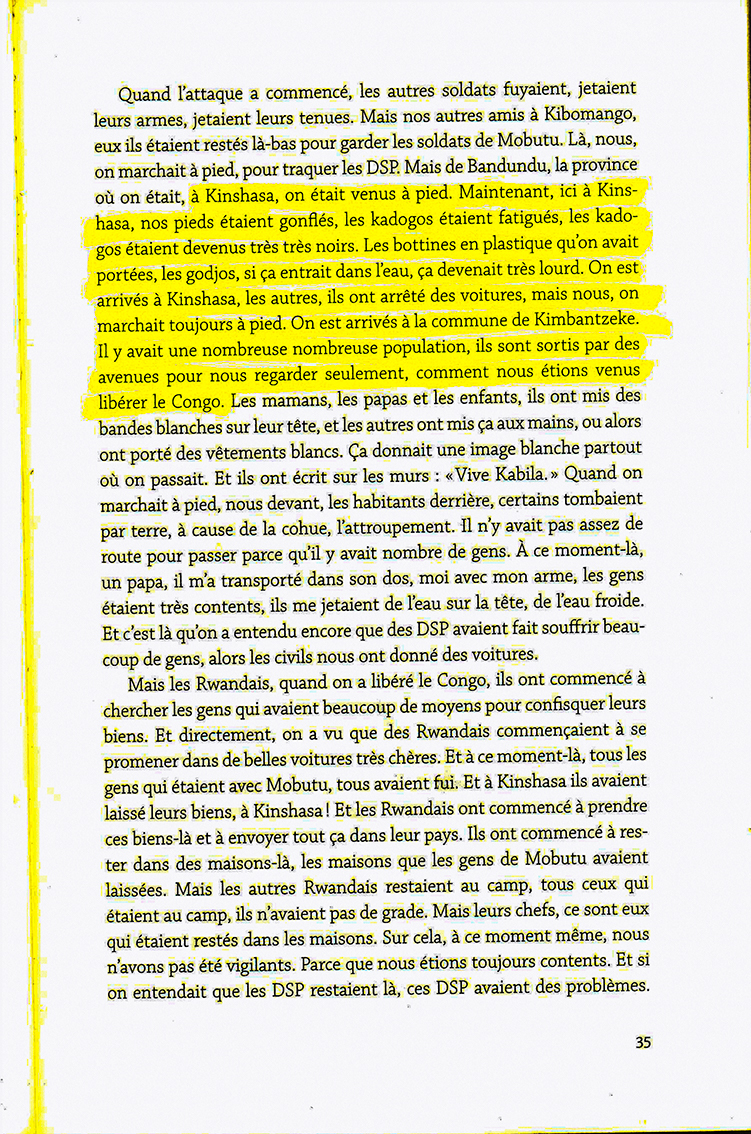 Quand l'attaque a commencé, les autres soldats fuyaient, jetaient leurs armes, jetaient leurs tenues. Mais nos autres amis à Kibomango, eux ils étaient restés là-bas pour garder les soldats de Mobutu. Là, nous, on marchait à pied, pour traquer les DSP. Mais de Bandundu, la province où on était, à Kinshasa, on était venus à pied. Maintenant, ici à Kinshasa, nos pieds étaient gonflés, les kadogos étaient fatigués, les kadogos étaient devenus très très noirs. Les bottines en plastique qu'on avait portées, les godjos, si ça entrait dans l'eau, ça devenait très lourd. On est arrivés à Kinshasa, les autres, ils ont arrêté des voitures, mais nous, on marchait toujours à pied. On est arrivés à la commune de Kimbantzeke. Il y avait une nombreuse nombreuse population, ils sont sortis par des avenues pour nous regarder seulement, comment nous étions venus libérer le Congo. Les mamans, les papas et les enfants, ils ont mis des bandes blanches sur leur tête, et les autres ont mis ça aux mains, ou alors ont porté des vêtements blancs. Ça donnait une image blanche partout où on passait. Et ils ont écrit sur les murs : «Vive Kabila.» Quand on marchait à pied, nous devant, les habitants derrière, certains tombaient par terre, à cause de la cohue, l'attroupement. Il n'y avait pas assez de route pour passer parce qu'il y avait nombre de gens. À ce moment-là, un papa, il m'a transporté dans son dos, moi avec mon arme, les gens étaient très contents, ils me jetaient de l'eau sur la tête, de l'eau froide. Et c'est là qu'on a entendu encore que des DSP avaient fait souffrir beaucoup de gens, alors les civils nous ont donné des voitures.

Mais les Rwandais, quand on a libéré le Congo, ils ont commencé à chercher les gens qui avaient beaucoup de moyens pour confisquer leurs biens. Et directement, on a vu que des Rwandais commençaient à se promener dans de belles voitures très chères. Et à ce moment-là, tous les gens qui étaient avec Mobutu, tous avaient fui. Et à Kinshasa ils avaient laissé leurs biens, à Kinshasa ! Et les Rwandais ont commencé à prendre ces biens-là et à envoyer tout ça dans leur pays. Ils ont commencé à rester dans des maisons-là, les maisons que les gens de Mobutu avaient laissées. Mais les autres Rwandais restaient au camp, tous ceux qui étaient au camp, ils n'avaient pas de grade. Mais leurs chefs, ce sont eux qui étaient restés dans les maisons. Sur cela, à ce moment même, nous n'avons pas été vigilants. Parce que nous étions toujours contents. Et si on entendait que les DSP restaient là, ces DSP avaient des problèmes.

35